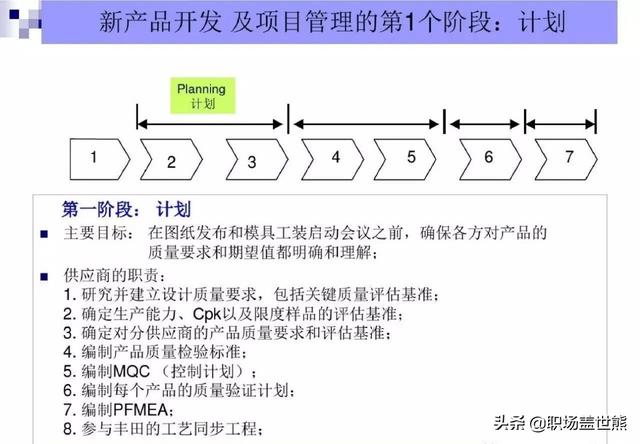 新产品开发 及项目管理的第1个阶段：计划

Planning
计划

1
2
3
4
5
6
7

第一阶段： 计划

■ 主要目标： 在图纸发布和模具工装启动会议之前，确保各方对产品的质量要求和期望值都明确和理解；

■ 供应商的职责：
1. 研究并建立设计质量要求，包括关键质量评估基准；
2. 确定生产能力、Cpk以及限度样品的评估基准；
3. 确定对分供应商的产品质量要求和评估基准；
4. 编制产品质量检验标准；
5. 编制MQC （控制计划）；
6. 编制每个产品的质量验证计划；
7. 编制PFMEA；
8. 参与丰田的工艺同步工程；

头条 @职场盖世熊